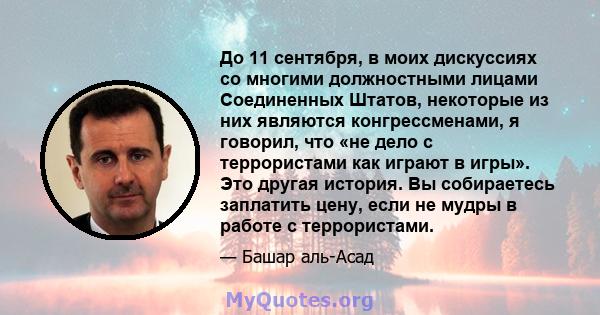 До 11 сентября, в моих дискуссиях со многими должностными лицами Соединенных Штатов, некоторые из них являются конгрессменами, я говорил, что «не дело с террористами как играют в игры». Это другая история. Вы собираетесь заплатить цену, если не мудры в работе с террористами.

— Башар аль-Асад

MyQuotes.org